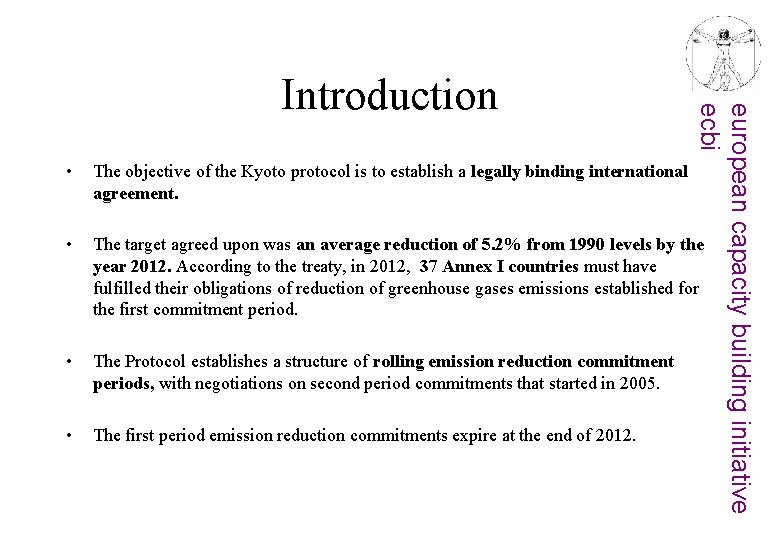 Introduction

• The objective of the Kyoto protocol is to establish a legally binding international agreement.

• The target agreed upon was an average reduction of 5.2% from 1990 levels by the year 2012. According to the treaty, in 2012, 37 Annex I countries must have fulfilled their obligations of reduction of greenhouse gases emissions established for the first commitment period.

• The Protocol establishes a structure of rolling emission reduction commitment periods, with negotiations on second period commitments that started in 2005.

• The first period emission reduction commitments expire at the end of 2012.

european capacity building initiative
ecbi